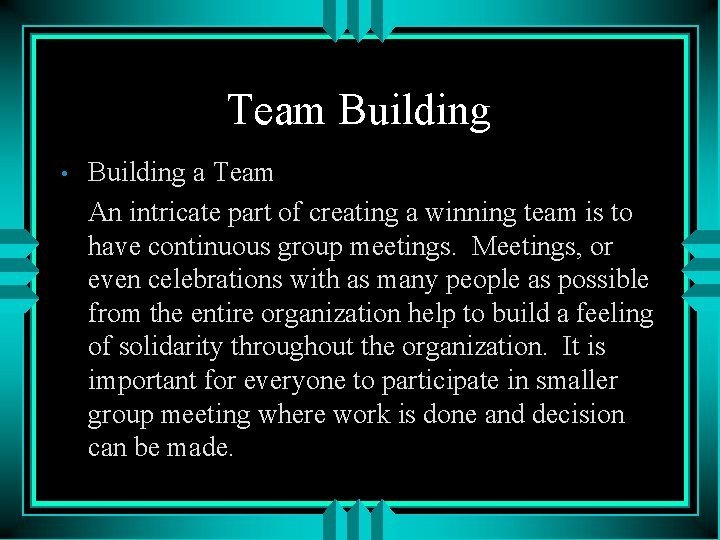 Team Building

• Building a Team

An intricate part of creating a winning team is to have continuous group meetings. Meetings, or even celebrations with as many people as possible from the entire organization help to build a feeling of solidarity throughout the organization. It is important for everyone to participate in smaller group meeting where work is done and decision can be made.